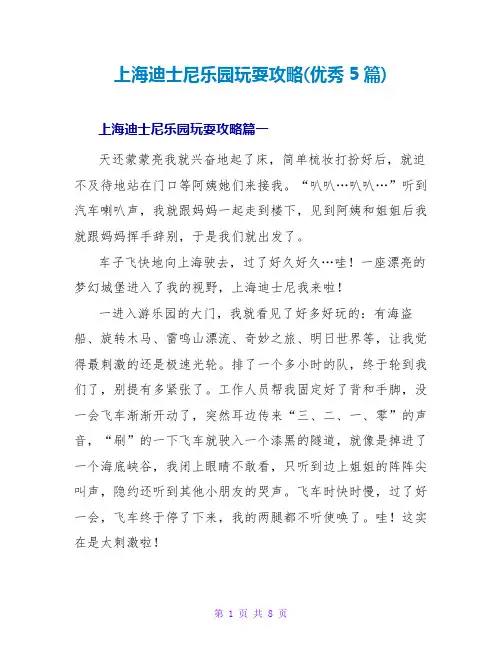 上海迪士尼乐园玩耍攻略(优秀 5 篇)

上海迪士尼乐园玩耍攻略篇一

天还蒙蒙亮我就兴奋地起了床，简单梳妆打扮好后，就迫不及待地站在门口等阿姨她们来接我。“叭叭…叭叭…”听到汽车喇叭声，我就跟妈妈一起走到楼下，见到阿姨和姐姐后我就跟妈妈挥手辞别，于是我们就出发了。

车子飞快地向上海驶去，过了好久好久…哇！一座漂亮的梦幻城堡进入了我的视野，上海迪士尼我来啦！

一进入游乐园的大门，我就看见了好多好玩的：有海盗船、旋转木马、雷鸣山漂流、奇妙之旅、明日世界等，让我觉得最刺激的还是极速光轮。排了一个多小时的队，终于轮到我们了，别提有多紧张了。工作人员帮我固定好了背和手脚，没一会飞车渐渐开动了，突然耳边传来“三、二、一、零”的声音，“刷”的一下飞车就驶入一个漆黑的隧道，就像是掉进了一个海底峡谷，我闭上眼睛不敢看，只听到边上姐姐的阵阵尖叫声，隐约还听到其他小朋友的哭声。飞车时快时慢，过了好一会，飞车终于停了下来，我的两腿都不听使唤了。哇！这实在是太刺激啦！

第 1 页 共 8 页